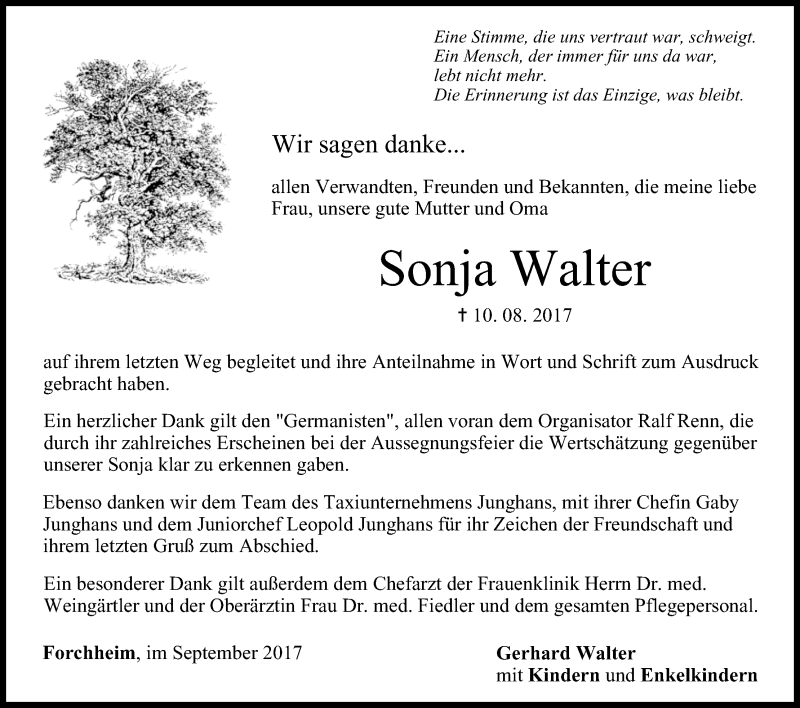 Eine Stimme, die uns vertraut war, schweigt.
Ein Mensch, der immer für uns da war,
lebt nicht mehr.
Die Erinnerung ist das Einzige, was bleibt.

Wir sagen danke...

allen Verwandten, Freunden und Bekannten, die meine liebe Frau, unsere gute Mutter und Oma

Sonja Walter

† 10. 08. 2017

auf ihrem letzten Weg begleitet und ihre Anteilnahme in Wort und Schrift zum Ausdruck gebracht haben.

Ein herzlicher Dank gilt den "Germanisten", allen voran dem Organisator Ralf Renn, die durch ihr zahlreiches Erscheinen bei der Aussegnungsfeier die Wertschätzung gegenüber unserer Sonja klar zu erkennen gaben.

Ebenso danken wir dem Team des Taxiunternehmens Junghans, mit ihrer Chefin Gaby Junghans und dem Juniorchef Leopold Junghans für ihr Zeichen der Freundschaft und ihrem letzten Gruß zum Abschied.

Ein besonderer Dank gilt außerdem dem Chefarzt der Frauenklinik Herrn Dr. med. Weingärtler und der Oberärztin Frau Dr. med. Fiedler und dem gesamten Pflegepersonal.

Forchheim, im September 2017

Gerhard Walter
mit Kindern und Enkelkindern